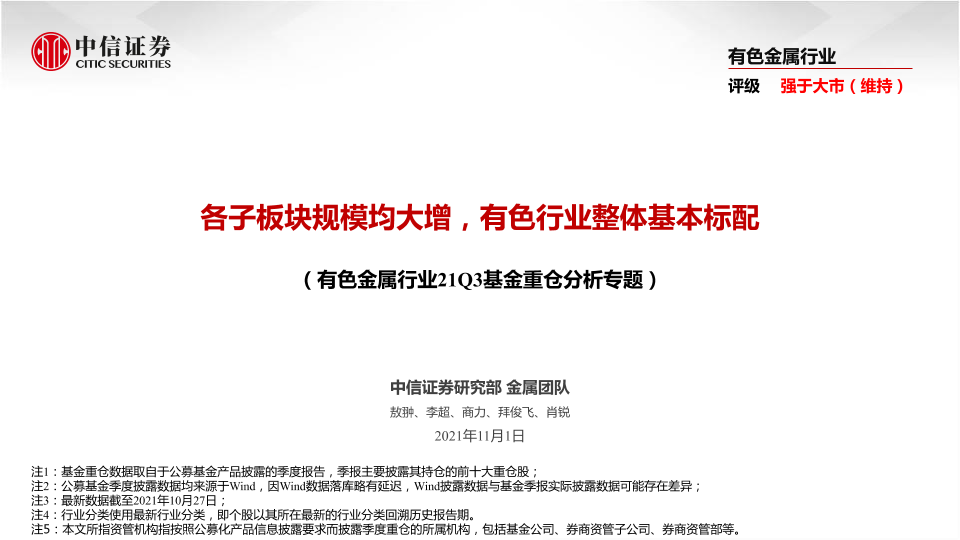 中信证券
CITIC SECURITIES

有色金属行业

评级 强于大市（维持）

各子板块规模均大增，有色行业整体基本标配

（有色金属行业21Q3基金重仓分析专题）

中信证券研究部 金属团队

敖翀、李超、商力、拜俊飞、肖锐

2021年11月1日

注1：基金重仓数据取自于公募基金产品披露的季度报告，季报主要披露其持仓的前十大重仓股；
注2：公募基金季度披露数据均来源于Wind，因Wind数据落库略有延迟，Wind披露数据与基金季报实际披露数据可能存在差异；
注3：最新数据截至2021年10月27日；
注4：行业分类使用最新行业分类，即个股以其所在最新的行业分类回溯历史报告期。
注5：本文所指资管机构指按照公募化产品信息披露要求而披露季度重仓的所属机构，包括基金公司、券商资管子公司、券商资管部等。